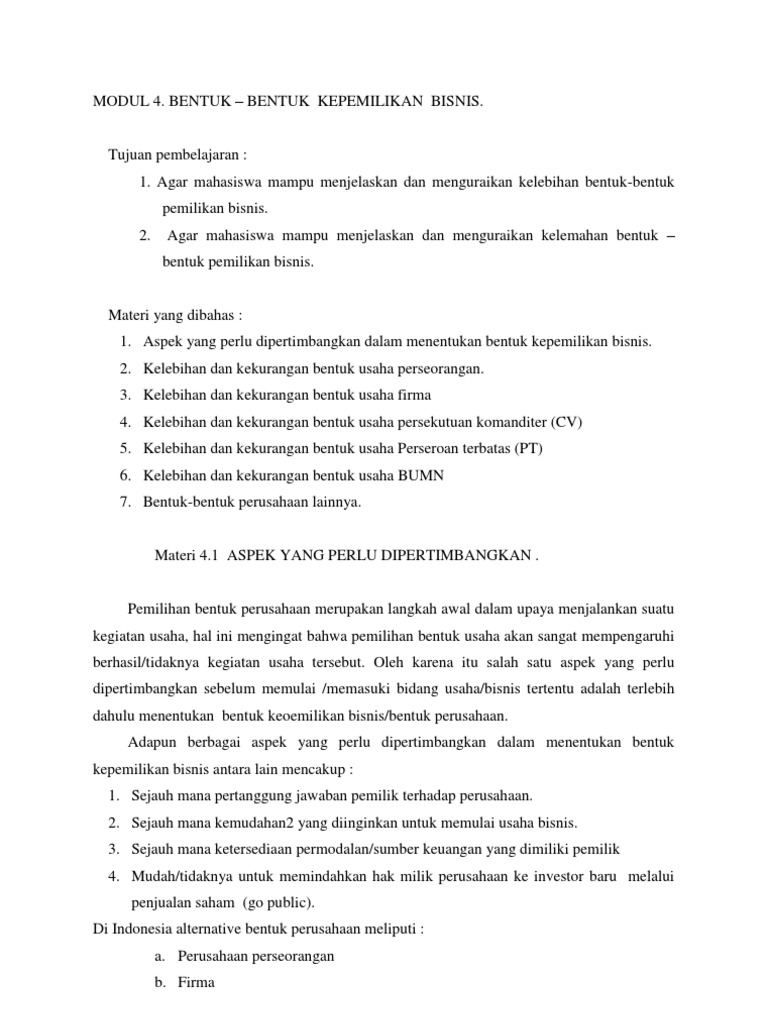 MODUL 4. BENTUK – BENTUK KEPEMILIKAN BISNIS.

Tujuan pembelajaran :
1. Agar mahasiswa mampu menjelaskan dan menguraikan kelebihan bentuk-bentuk pemilikan bisnis.
2. Agar mahasiswa mampu menjelaskan dan menguraikan kelemahan bentuk – bentuk pemilikan bisnis.

Materi yang dibahas :
1. Aspek yang perlu dipertimbangkan dalam menentukan bentuk kepemilikan bisnis.
2. Kelebihan dan kekurangan bentuk usaha perseorangan.
3. Kelebihan dan kekurangan bentuk usaha firma
4. Kelebihan dan kekurangan bentuk usaha persekutuan komanditer (CV)
5. Kelebihan dan kekurangan bentuk usaha Perseroan terbatas (PT)
6. Kelebihan dan kekurangan bentuk usaha BUMN
7. Bentuk-bentuk perusahaan lainnya.

Materi 4.1 ASPEK YANG PERLU DIPERTIMBANGKAN .

Pemilihan bentuk perusahaan merupakan langkah awal dalam upaya menjalankan suatu kegiatan usaha, hal ini mengingat bahwa pemilihan bentuk usaha akan sangat mempengaruhi berhasil/tidaknya kegiatan usaha tersebut. Oleh karena itu salah satu aspek yang perlu dipertimbangkan sebelum memulai /memasuki bidang usaha/bisnis tertentu adalah terlebih dahulu menentukan bentuk keoemilikan bisnis/bentuk perusahaan.

Adapun berbagai aspek yang perlu dipertimbangkan dalam menentukan bentuk kepemilikan bisnis antara lain mencakup :
1. Sejauh mana pertanggung jawaban pemilik terhadap perusahaan.
2. Sejauh mana kemudahan2 yang diinginkan untuk memulai usaha bisnis.
3. Sejauh mana ketersediaan permodalan/sumber keuangan yang dimiliki pemilik
4. Mudah/tidaknya untuk memindahkan hak milik perusahaan ke investor baru melalui penjualan saham (go public).
Di Indonesia alternative bentuk perusahaan meliputi :
a. Perusahaan perseorangan
b. Firma